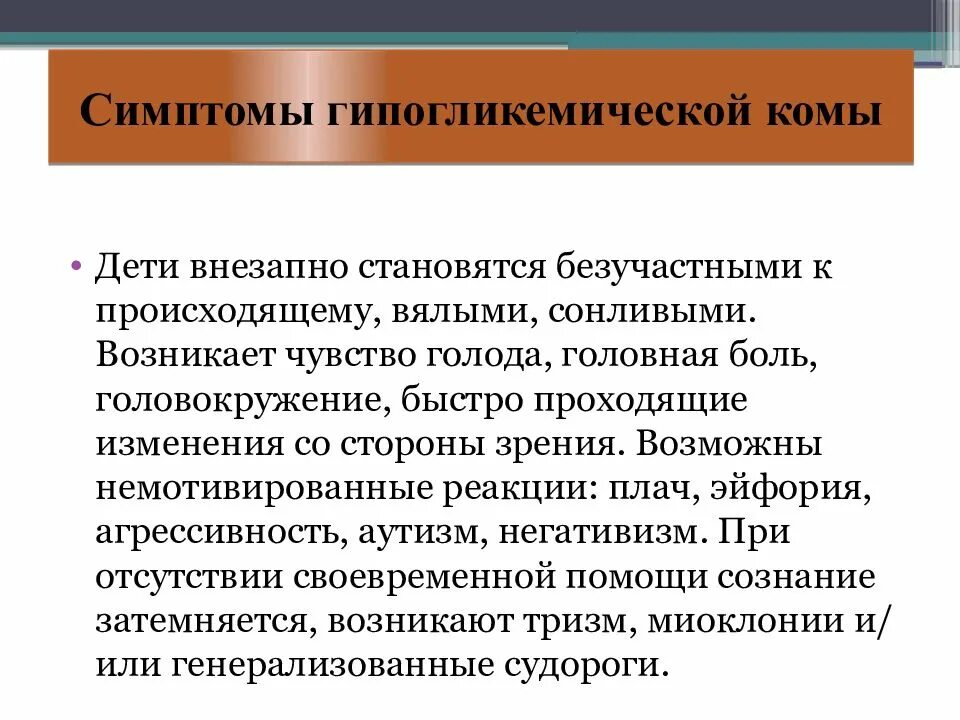 Симптомы гипогликемической комы

• Дети внезапно становятся безучастными к происходящему, вялыми, сонливыми. Возникает чувство голода, головная боль, головокружение, быстро проходящие изменения со стороны зрения. Возможны немотивированные реакции: плач, эйфория, агрессивность, аутизм, негативизм. При отсутствии своевременной помощи сознание затемняется, возникают тризм, миоклонии и/или генерализованные судороги.